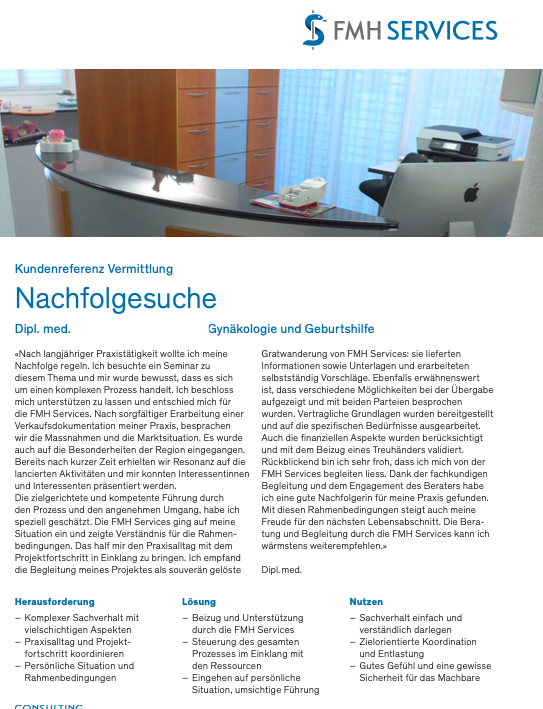 FMH SERVICES

Kundenreferenz Vermittlung

Nachfolgesuche

Dipl. med.

Gynäkologie und Geburtshilfe

«Nach langjähriger Praxistätigkeit wollte ich meine Nachfolge regeln. Ich besuchte ein Seminar zu diesem Thema und mir wurde bewusst, dass es sich um einen komplexen Prozess handelt. Ich beschloss mich unterstützen zu lassen und entschied mich für die FMH Services. Nach sorgfältiger Erarbeitung einer Verkaufsdokumentation meiner Praxis, besprachen wir die Massnahmen und die Marktsituation. Es wurde auch auf die Besonderheiten der Region eingegangen. Bereits nach kurzer Zeit erhielten wir Resonanz auf die lancierten Aktivitäten und mir konnten Interessentinnen und Interessenten präsentiert werden.
Die zielgerichtete und kompetente Führung durch den Prozess und den angenehmen Umgang, habe ich speziell geschätzt. Die FMH Services ging auf meine Situation ein und zeigte Verständnis für die Rahmenbedingungen. Das half mir den Praxisalltag mit dem Projektfortschritt in Einklang zu bringen. Ich empfand die Begleitung meines Projektes als souverän gelöste Gratwanderung von FMH Services: sie lieferten Informationen sowie Unterlagen und erarbeiteten selbstständig Vorschläge. Ebenfalls erwähnenswert ist, dass verschiedene Möglichkeiten bei der Übergabe aufgezeigt und mit beiden Parteien besprochen wurden. Vertragliche Grundlagen wurden bereitgestellt und auf die spezifischen Bedürfnisse ausgearbeitet. Auch die finanziellen Aspekte wurden berücksichtigt und mit dem Beizug eines Treuhänders validiert. Rückblickend bin ich sehr froh, dass ich mich von der FMH Services begleiten liess. Dank der fachkundigen Begleitung und dem Engagement des Beraters habe ich eine gute Nachfolgerin für meine Praxis gefunden. Mit diesen Rahmenbedingungen steigt auch meine Freude für den nächsten Lebensabschnitt. Die Beratung und Begleitung durch die FMH Services kann ich wärmstens weiterempfehlen.»

Dipl. med.

Herausforderung
– Komplexer Sachverhalt mit vielschichtigen Aspekten
– Praxisalltag und Projektfortschritt koordinieren
– Persönliche Situation und Rahmenbedingungen

Lösung
– Beizug und Unterstützung durch die FMH Services
– Steuerung des gesamten Prozesses im Einklang mit den Ressourcen
– Eingehen auf persönliche Situation, umsichtige Führung

Nutzen
– Sachverhalt einfach und verständlich darlegen
– Zielorientierte Koordination und Entlastung
– Gutes Gefühl und eine gewisse Sicherheit für das Machbare

CONSULTING